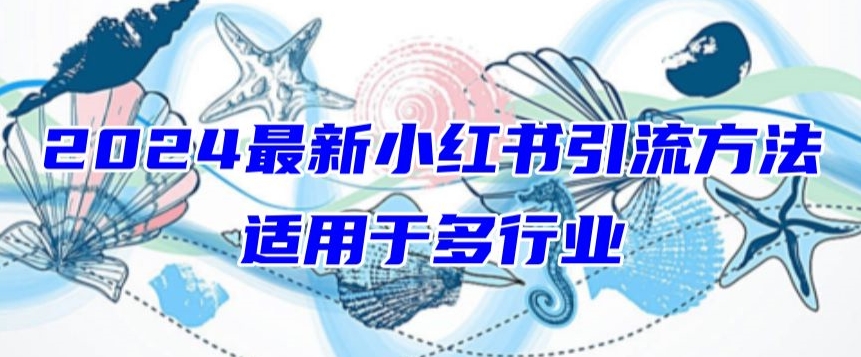 2024最新小红书引流方法
适用于多行业